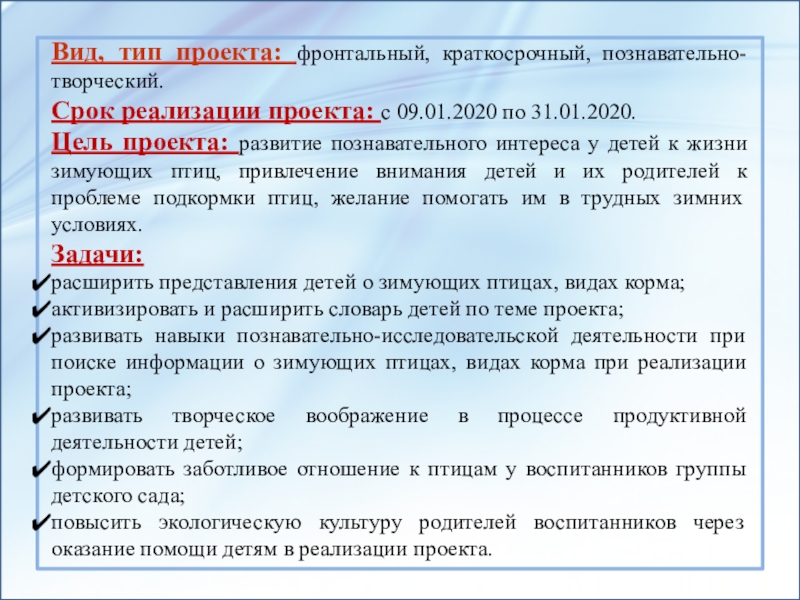 Вид, тип проекта: фронтальный, краткосрочный, познавательно-творческий.

Срок реализации проекта: с 09.01.2020 по 31.01.2020.

Цель проекта: развитие познавательного интереса у детей к жизни зимующих птиц, привлечение внимания детей и их родителей к проблеме подкормки птиц, желание помогать им в трудных зимних условиях.

Задачи:
✔расширить представления детей о зимующих птицах, видах корма;
✔активизировать и расширить словарь детей по теме проекта;
✔развивать навыки познавательно-исследовательской деятельности при поиске информации о зимующих птицах, видах корма при реализации проекта;
✔развивать творческое воображение в процессе продуктивной деятельности детей;
✔формировать заботливое отношение к птицам у воспитанников группы детского сада;
✔повысить экологическую культуру родителей воспитанников через оказание помощи детям в реализации проекта.